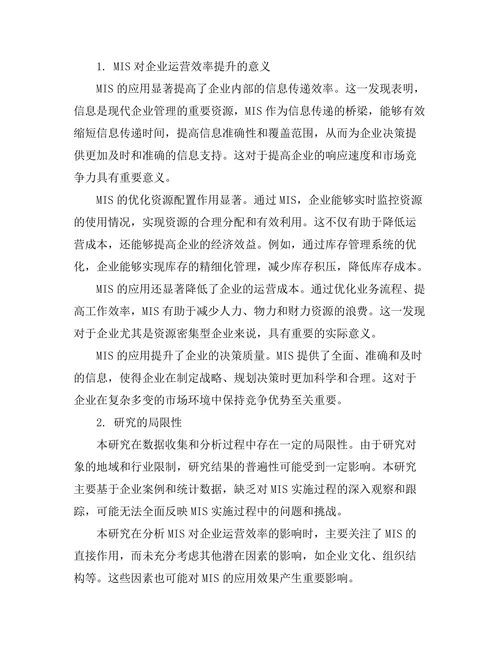 1. MIS 对企业运营效率提升的意义

MIS 的应用显著提高了企业内部的信息传递效率。这一发现表明，信息是现代企业管理的重要资源，MIS 作为信息传递的桥梁，能够有效缩短信息传递时间，提高信息准确性和覆盖范围，从而为企业决策提供更加及时和准确的信息支持。这对于提高企业的响应速度和市场竞争力具有重要意义。

MIS 的优化资源配置作用显著。通过 MIS，企业能够实时监控资源的使用情况，实现资源的合理分配和有效利用。这不仅有助于降低运营成本，还能够提高企业的经济效益。例如，通过库存管理系统的优化，企业能够实现库存的精细化管理，减少库存积压，降低库存成本。

MIS 的应用还显著降低了企业的运营成本。通过优化业务流程、提高工作效率，MIS 有助于减少人力、物力和财力资源的浪费。这一发现对于企业尤其是资源密集型企业来说，具有重要的实际意义。

MIS 的应用提升了企业的决策质量。MIS 提供了全面、准确和及时的信息，使得企业在制定战略、规划决策时更加科学和合理。这对于企业在复杂多变的市场环境中保持竞争优势至关重要。

2. 研究的局限性

本研究在数据收集和分析过程中存在一定的局限性。由于研究对象的地域和行业限制，研究结果的普遍性可能受到一定影响。本研究主要基于企业案例和统计数据，缺乏对 MIS 实施过程的深入观察和跟踪，可能无法全面反映 MIS 实施过程中的问题和挑战。

本研究在分析 MIS 对企业运营效率的影响时，主要关注了 MIS 的直接作用，而未充分考虑其他潜在因素的影响，如企业文化、组织结构等。这些因素也可能对 MIS 的应用效果产生重要影响。